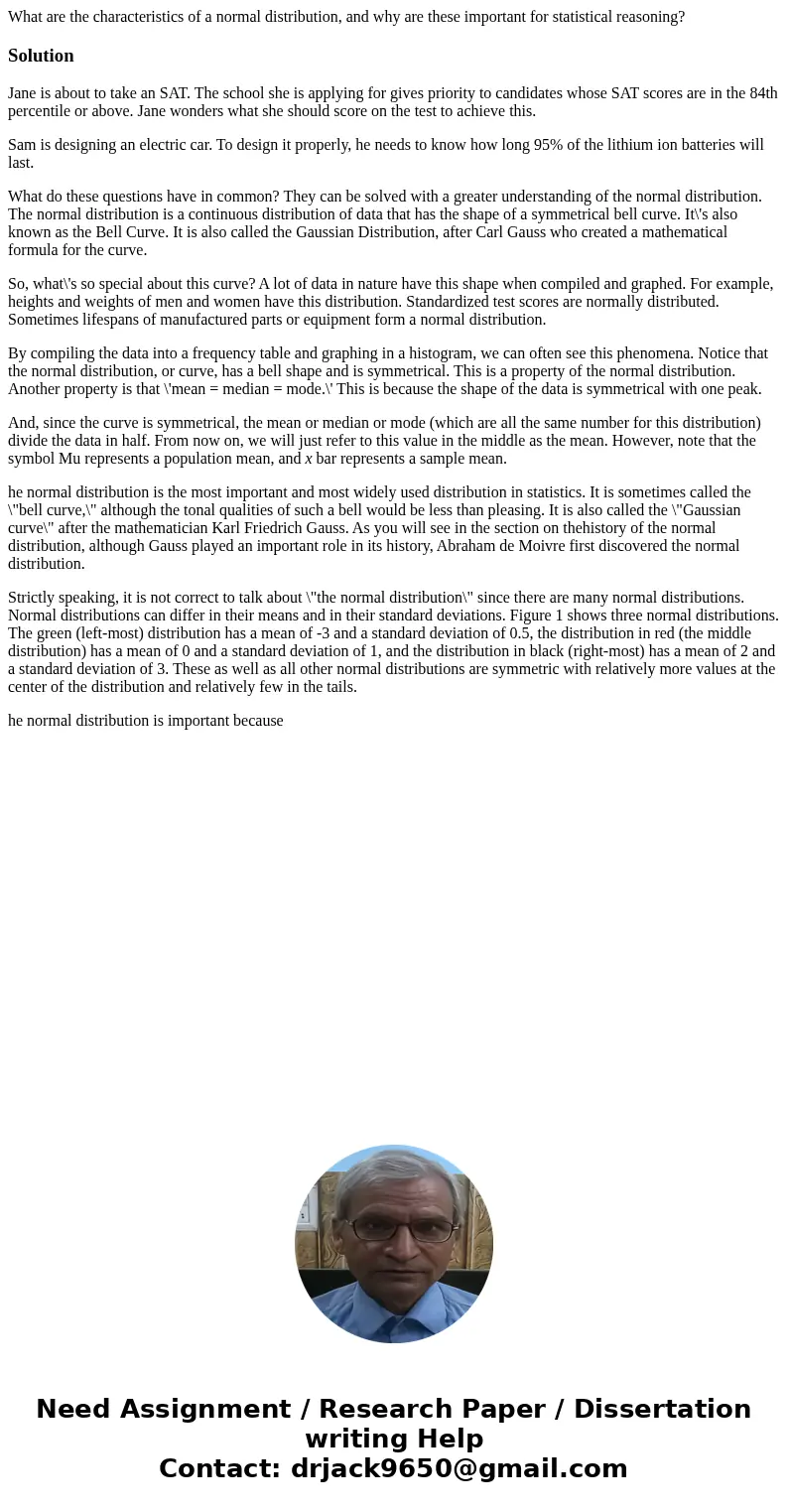 What are the characteristics of a normal distribution, and why are these important for statistical reasoning?

Solution

Jane is about to take an SAT. The school she is applying for gives priority to candidates whose SAT scores are in the 84th percentile or above. Jane wonders what she should score on the test to achieve this.

Sam is designing an electric car. To design it properly, he needs to know how long 95% of the lithium ion batteries will last.

What do these questions have in common? They can be solved with a greater understanding of the normal distribution. The normal distribution is a continuous distribution of data that has the shape of a symmetrical bell curve. It\'s also known as the Bell Curve. It is also called the Gaussian Distribution, after Carl Gauss who created a mathematical formula for the curve.

So, what\'s so special about this curve? A lot of data in nature have this shape when compiled and graphed. For example, heights and weights of men and women have this distribution. Standardized test scores are normally distributed. Sometimes lifespans of manufactured parts or equipment form a normal distribution.

By compiling the data into a frequency table and graphing in a histogram, we can often see this phenomena. Notice that the normal distribution, or curve, has a bell shape and is symmetrical. This is a property of the normal distribution. Another property is that \'mean = median = mode.\' This is because the shape of the data is symmetrical with one peak.

And, since the curve is symmetrical, the mean or median or mode (which are all the same number for this distribution) divide the data in half. From now on, we will just refer to this value in the middle as the mean. However, note that the symbol Mu represents a population mean, and x bar represents a sample mean.

he normal distribution is the most important and most widely used distribution in statistics. It is sometimes called the \"bell curve,\" although the tonal qualities of such a bell would be less than pleasing. It is also called the \"Gaussian curve\" after the mathematician Karl Friedrich Gauss. As you will see in the section on thehistory of the normal distribution, although Gauss played an important role in its history, Abraham de Moivre first discovered the normal distribution.

Strictly speaking, it is not correct to talk about \"the normal distribution\" since there are many normal distributions. Normal distributions can differ in their means and in their standard deviations. Figure 1 shows three normal distributions. The green (left-most) distribution has a mean of -3 and a standard deviation of 0.5, the distribution in red (the middle distribution) has a mean of 0 and a standard deviation of 1, and the distribution in black (right-most) has a mean of 2 and a standard deviation of 3. These as well as all other normal distributions are symmetric with relatively more values at the center of the distribution and relatively few in the tails.

he normal distribution is important because

Need Assignment / Research Paper / Dissertation writing Help
Contact: drjack9650@gmail.com